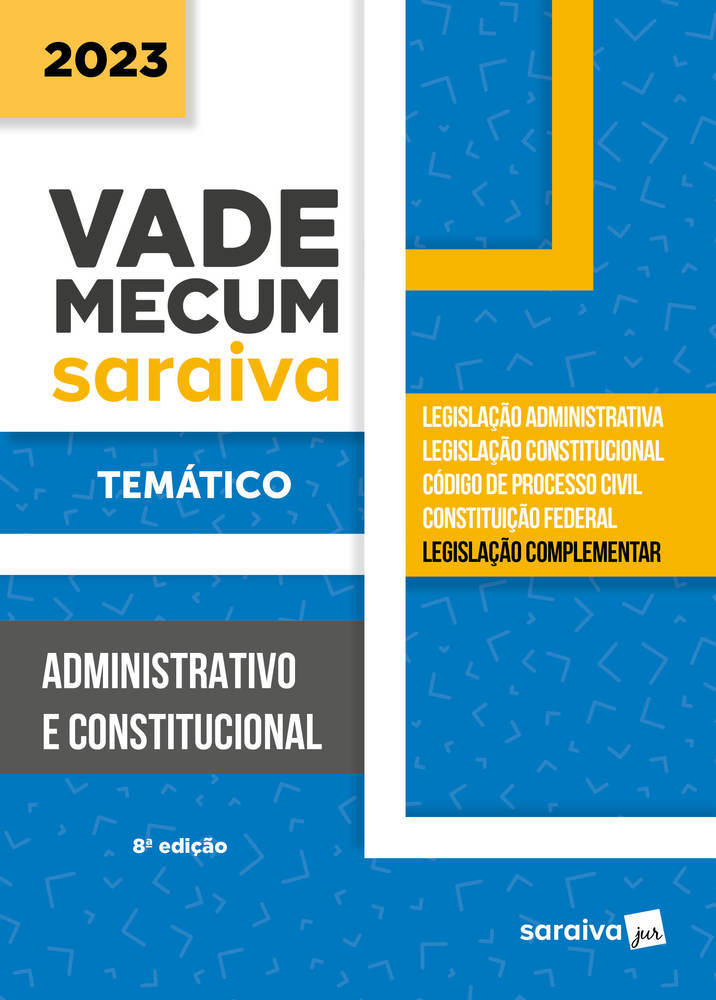 2023

VADE MECUM saraiva

TEMÁTICO

LEGISLAÇÃO ADMINISTRATIVA
LEGISLAÇÃO CONSTITUCIONAL
CÓDIGO DE PROCESSO CIVIL
CONSTITUIÇÃO FEDERAL
LEGISLAÇÃO COMPLEMENTAR

ADMINISTRATIVO E CONSTITUCIONAL

8ª edição

saraiva jur